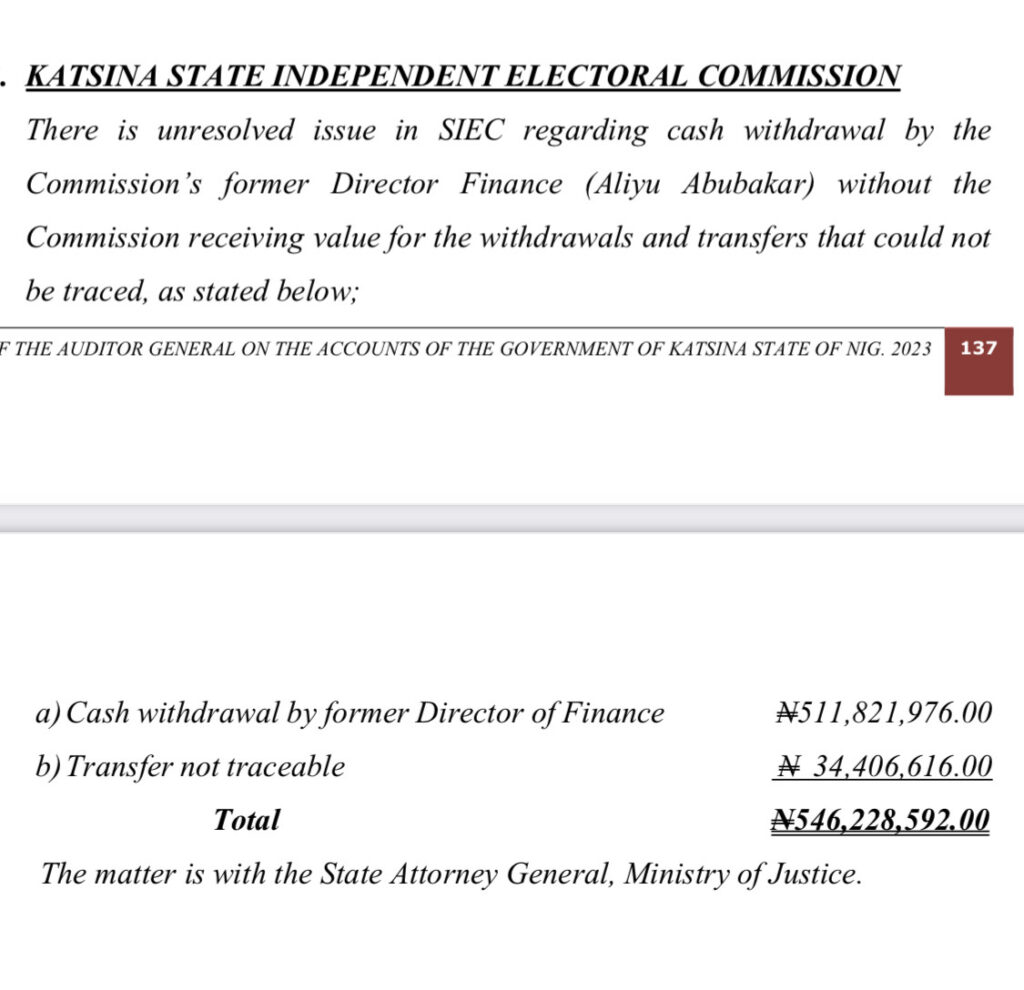 . KATSINA STATE INDEPENDENT ELECTORAL COMMISSION

There is unresolved issue in SIEC regarding cash withdrawal by the Commission's former Director Finance (Aliyu Abubakar) without the Commission receiving value for the withdrawals and transfers that could not be traced, as stated below;

F THE AUDITOR GENERAL ON THE ACCOUNTS OF THE GOVERNMENT OF KATSINA STATE OF NIG. 2023 137

a) Cash withdrawal by former Director of Finance ₦511,821,976.00

b) Transfer not traceable ₦ 34,406,616.00

Total ₦546,228,592.00

The matter is with the State Attorney General, Ministry of Justice.